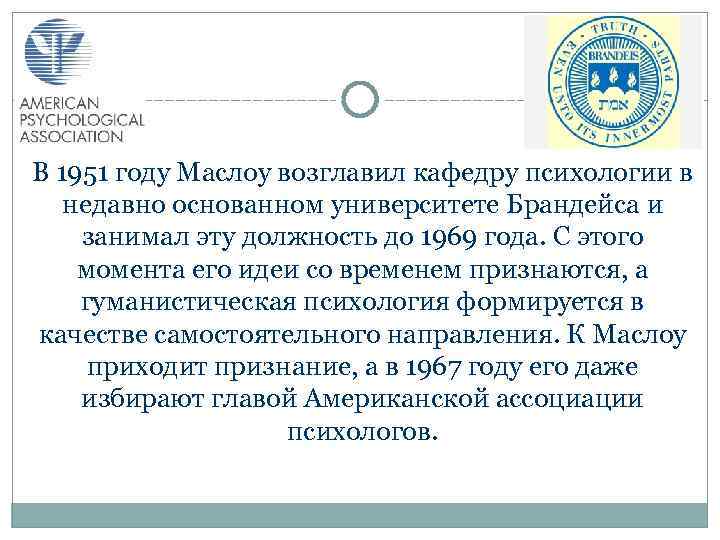 AMERICAN PSYCHOLOGICAL ASSOCIATION

TRUTH EVEN UNTO ITS INNERMOST PARTS
BRANDEIS
אמת

В 1951 году Маслоу возглавил кафедру психологии в недавно основанном университете Брандейса и занимал эту должность до 1969 года. С этого момента его идеи со временем признаются, а гуманистическая психология формируется в качестве самостоятельного направления. К Маслоу приходит признание, а в 1967 году его даже избирают главой Американской ассоциации психологов.